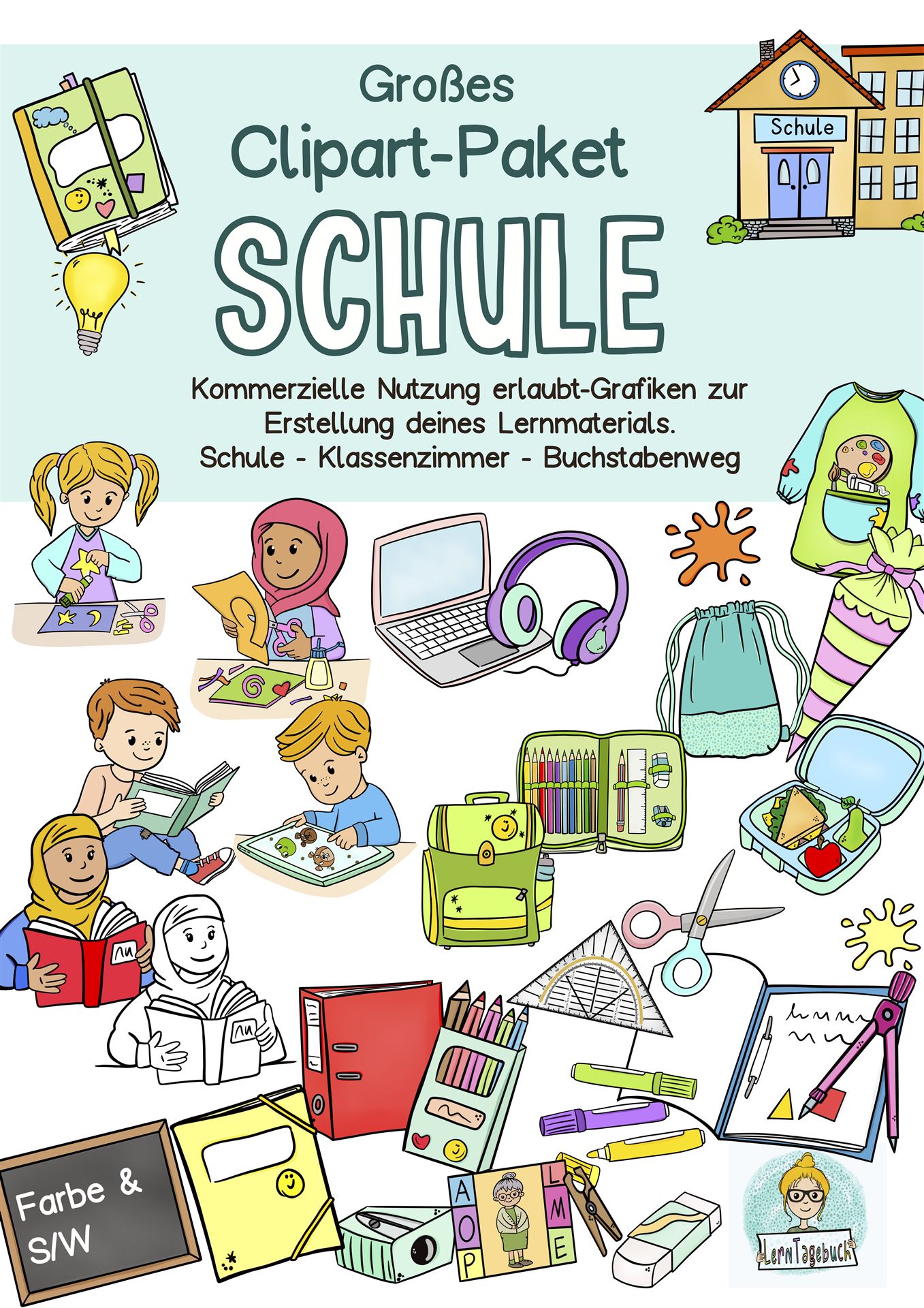 Großes
Clipart-Paket
SCHULE

Schule

Kommerzielle Nutzung erlaubt-Grafiken zur Erstellung deines Lernmaterials.
Schule - Klassenzimmer - Buchstabenweg

Farbe &
S/W

A
O
P

L
M
E

LernTagebuch